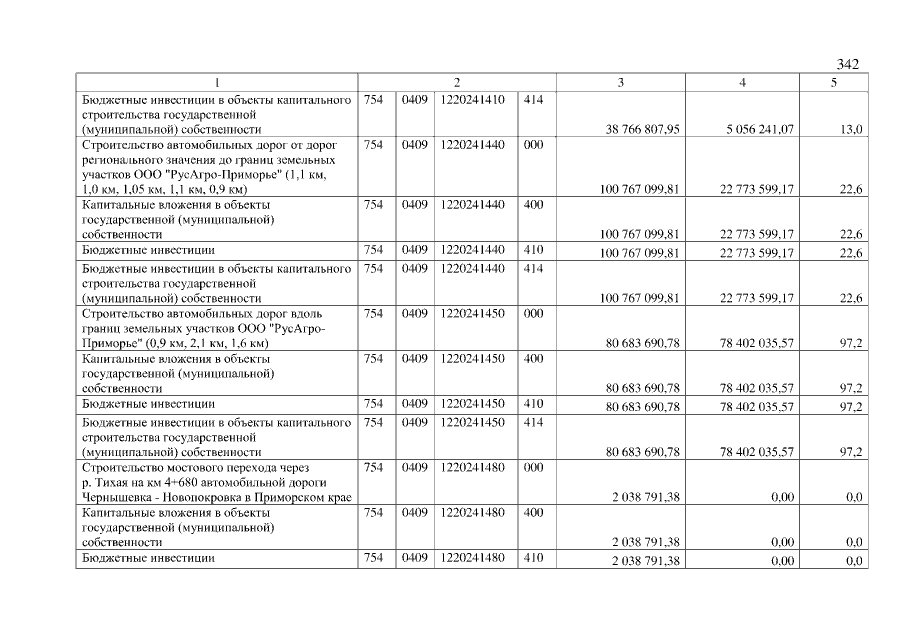 342

| 1 | 2 | | | | 3 | 4 | 5 |
|---|---|---|---|---|---|---|---|
| Бюджетные инвестиции в объекты капитального строительства государственной (муниципальной) собственности | 754 | 0409 | 1220241410 | 414 | 38 766 807,95 | 5 056 241,07 | 13,0 |
| Строительство автомобильных дорог от дорог регионального значения до границ земельных участков ООО "РусАгро-Приморье" (1,1 км, 1,0 км, 1,05 км, 1,1 км, 0,9 км) | 754 | 0409 | 1220241440 | 000 | 100 767 099,81 | 22 773 599,17 | 22,6 |
| Капитальные вложения в объекты государственной (муниципальной) собственности | 754 | 0409 | 1220241440 | 400 | 100 767 099,81 | 22 773 599,17 | 22,6 |
| Бюджетные инвестиции | 754 | 0409 | 1220241440 | 410 | 100 767 099,81 | 22 773 599,17 | 22,6 |
| Бюджетные инвестиции в объекты капитального строительства государственной (муниципальной) собственности | 754 | 0409 | 1220241440 | 414 | 100 767 099,81 | 22 773 599,17 | 22,6 |
| Строительство автомобильных дорог вдоль границ земельных участков ООО "РусАгро-Приморье" (0,9 км, 2,1 км, 1,6 км) | 754 | 0409 | 1220241450 | 000 | 80 683 690,78 | 78 402 035,57 | 97,2 |
| Капитальные вложения в объекты государственной (муниципальной) собственности | 754 | 0409 | 1220241450 | 400 | 80 683 690,78 | 78 402 035,57 | 97,2 |
| Бюджетные инвестиции | 754 | 0409 | 1220241450 | 410 | 80 683 690,78 | 78 402 035,57 | 97,2 |
| Бюджетные инвестиции в объекты капитального строительства государственной (муниципальной) собственности | 754 | 0409 | 1220241450 | 414 | 80 683 690,78 | 78 402 035,57 | 97,2 |
| Строительство мостового перехода через р. Тихая на км 4+680 автомобильной дороги Чернышевка - Новопокровка в Приморском крае | 754 | 0409 | 1220241480 | 000 | 2 038 791,38 | 0,00 | 0,0 |
| Капитальные вложения в объекты государственной (муниципальной) собственности | 754 | 0409 | 1220241480 | 400 | 2 038 791,38 | 0,00 | 0,0 |
| Бюджетные инвестиции | 754 | 0409 | 1220241480 | 410 | 2 038 791,38 | 0,00 | 0,0 |